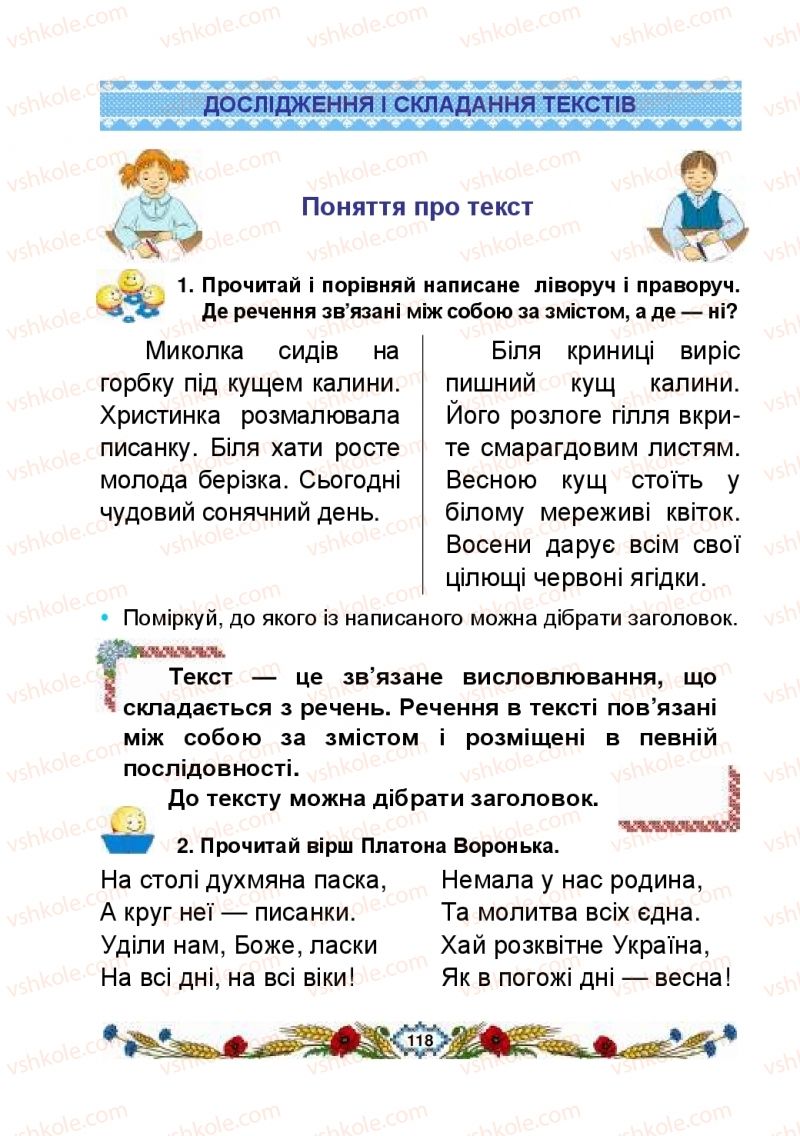 vshkole.com

ДОСЛІДЖЕННЯ І СКЛАДАННЯ ТЕКСТІВ

Поняття про текст

1. Прочитай і порівняй написане ліворуч і праворуч. Де речення зв'язані між собою за змістом, а де — ні?

Миколка сидів на горбку під кущем калини. Христинка розмалювала писанку. Біля хати росте молода берізка. Сьогодні чудовий сонячний день.

Біля криниці виріс пишний кущ калини. Його розлоге гілля вкрите смарагдовим листям. Весною кущ стоїть у білому мереживі квіток. Восени дарує всім свої цілющі червоні ягідки.

• Поміркуй, до якого із написаного можна дібрати заголовок.

Текст — це зв'язане висловлювання, що складається з речень. Речення в тексті пов'язані між собою за змістом і розміщені в певній послідовності.

До тексту можна дібрати заголовок.

2. Прочитай вірш Платона Воронька.

На столі духмяна паска,
А круг неї — писанки.
Уділи нам, Боже, ласки
На всі дні, на всі віки!

Немала у нас родина,
Та молитва всіх єдна.
Хай розквітне Україна,
Як в погожі дні — весна!

118